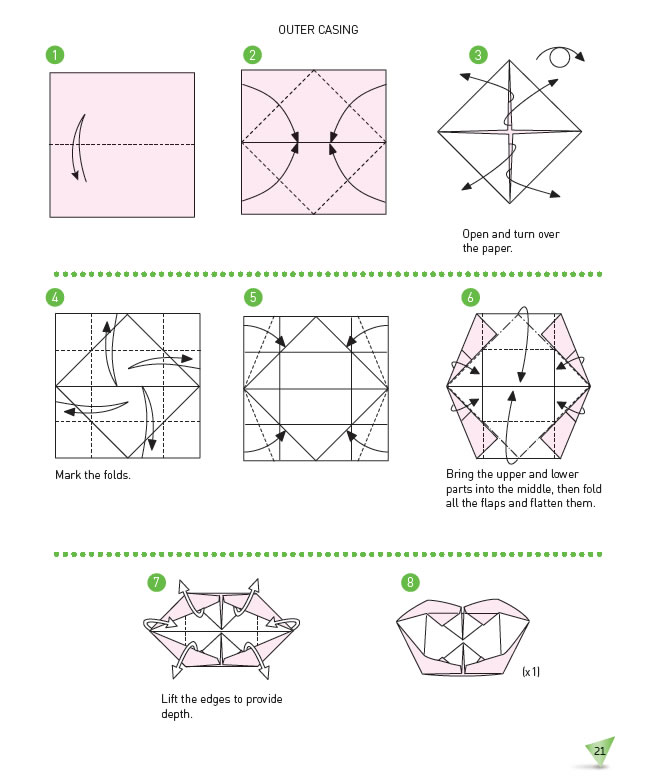 OUTER CASING

1

2

3

Open and turn over the paper.

4

Mark the folds.

5

6

Bring the upper and lower parts into the middle, then fold all the flaps and flatten them.

7

Lift the edges to provide depth.

8

(x1)

21